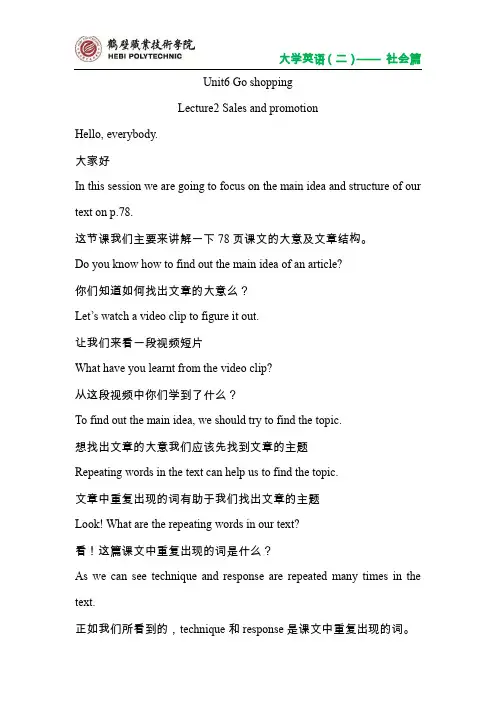 鹤壁职业技术学院
HEBI POLYTECHNIC

大学英语（二）—— 社会篇

Unit6 Go shopping

Lecture2 Sales and promotion

Hello, everybody.

大家好

In this session we are going to focus on the main idea and structure of our text on p.78.

这节课我们主要来讲解一下 78 页课文的大意及文章结构。

Do you know how to find out the main idea of an article?

你们知道如何找出文章的大意么？

Let's watch a video clip to figure it out.

让我们来看一段视频短片

What have you learnt from the video clip?

从这段视频中你们学到了什么？

To find out the main idea, we should try to find the topic.

想找出文章的大意我们应该先找到文章的主题

Repeating words in the text can help us to find the topic.

文章中重复出现的词有助于我们找出文章的主题

Look! What are the repeating words in our text?

看！这篇课文中重复出现的词是什么？

As we can see technique and response are repeated many times in the text.

正如我们所看到的，technique 和 response 是课文中重复出现的词。